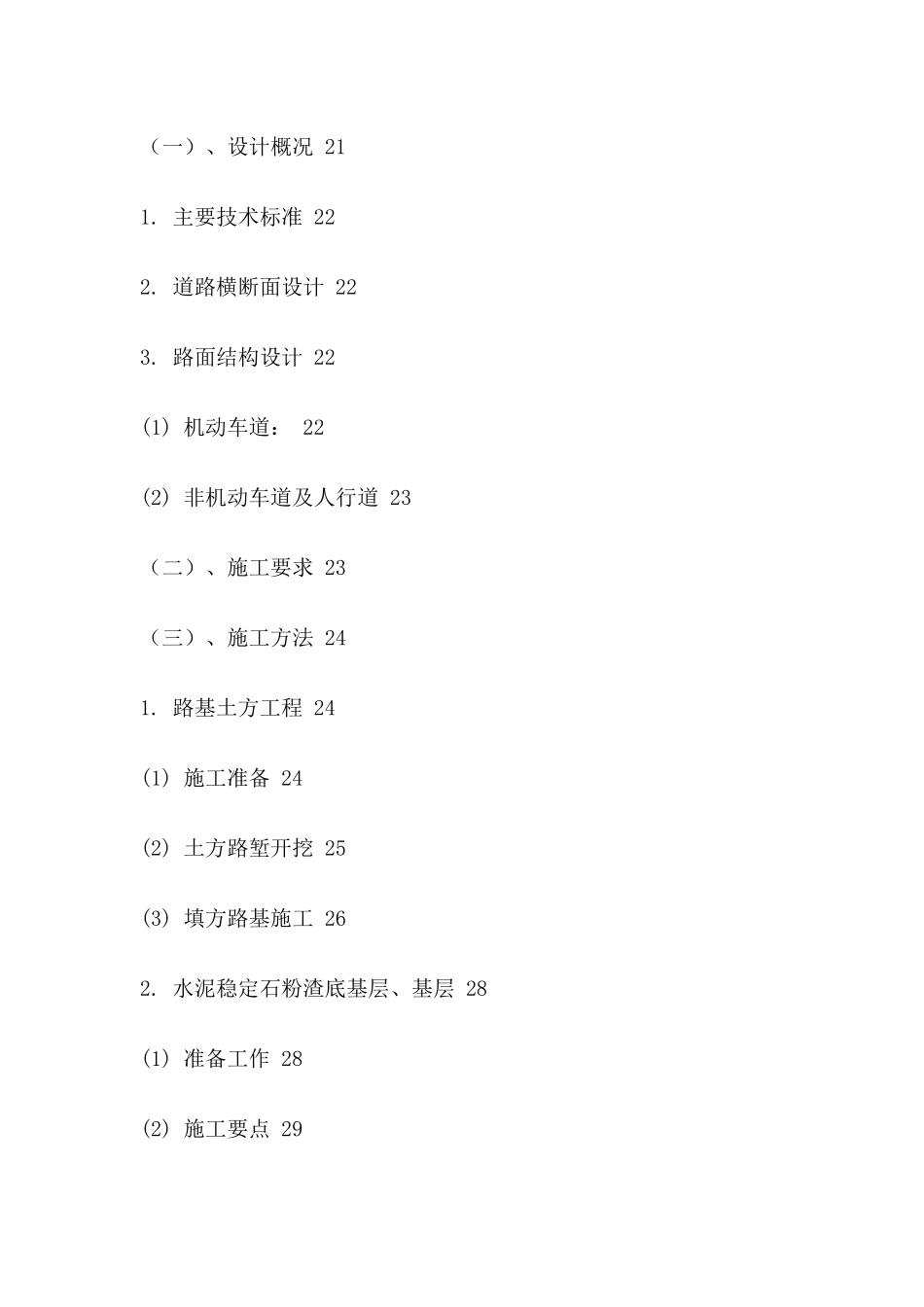 （一）、设计概况 21

1. 主要技术标准 22

2. 道路横断面设计 22

3. 路面结构设计 22

(1) 机动车道： 22

(2) 非机动车道及人行道 23

（二）、施工要求 23

（三）、施工方法 24

1. 路基土方工程 24

(1) 施工准备 24

(2) 土方路堑开挖 25

(3) 填方路基施工 26

2. 水泥稳定石粉渣底基层、基层 28

(1) 准备工作 28

(2) 施工要点 29